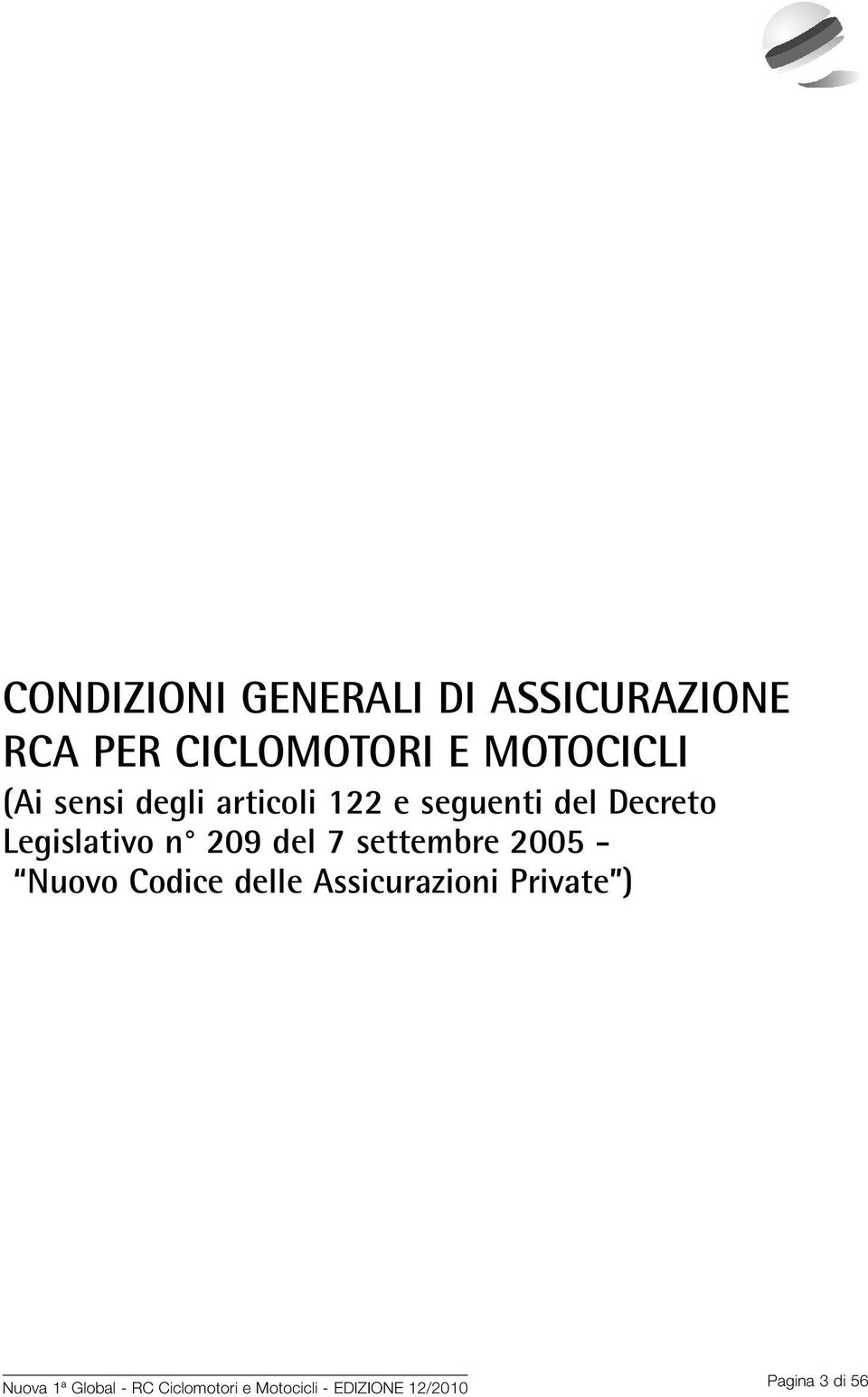 CONDIZIONI GENERALI DI ASSICURAZIONE RCA PER CICLOMOTORI E MOTOCICLI (Ai sensi degli articoli 122 e seguenti del Decreto Legislativo n° 209 del 7 settembre 2005 - "Nuovo Codice delle Assicurazioni Private")

Nuova 1ª Global - RC Ciclomotori e Motocicli - EDIZIONE 12/2010

Pagina 3 di 56